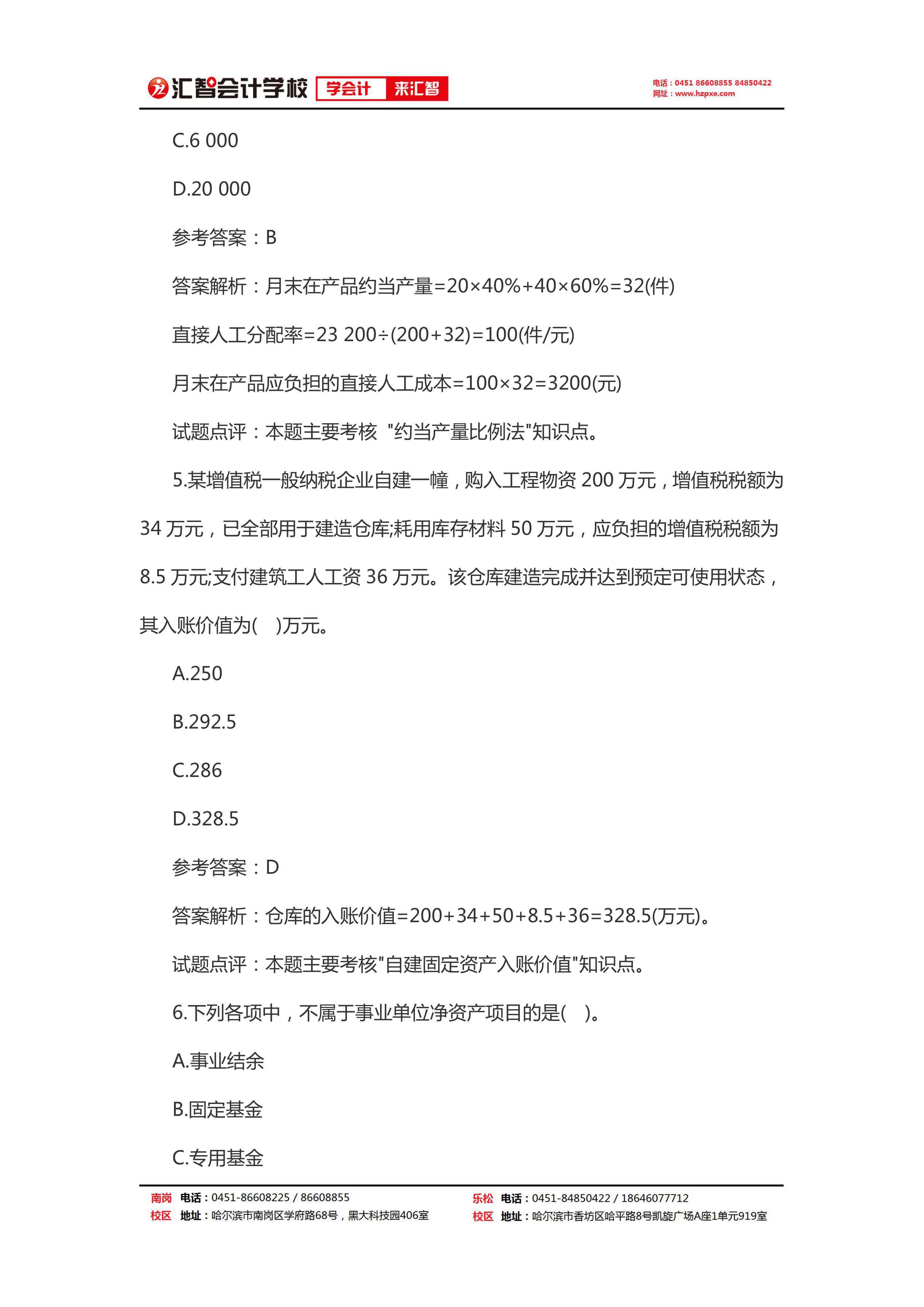 汇智会计学校 学会计 来汇智

电话：0451 86608855 84850422
网址：www.hzpxe.com

C.6 000

D.20 000

参考答案：B

答案解析：月末在产品约当产量=20×40%+40×60%=32(件)

直接人工分配率=23 200÷(200+32)=100(件/元)

月末在产品应负担的直接人工成本=100×32=3200(元)

试题点评：本题主要考核 "约当产量比例法"知识点。

5.某增值税一般纳税企业自建一幢，购入工程物资 200 万元，增值税税额为 34 万元，已全部用于建造仓库;耗用库存材料 50 万元，应负担的增值税税额为 8.5 万元;支付建筑工人工资 36 万元。该仓库建造完成并达到预定可使用状态，其入账价值为( )万元。

A.250

B.292.5

C.286

D.328.5

参考答案：D

答案解析：仓库的入账价值=200+34+50+8.5+36=328.5(万元)。

试题点评：本题主要考核"自建固定资产入账价值"知识点。

6.下列各项中，不属于事业单位净资产项目的是( )。

A.事业结余

B.固定基金

C.专用基金

南岗校区 电话：0451-86608225 / 86608855
地址：哈尔滨市南岗区学府路68号，黑大科技园406室

乐松校区 电话：0451-84850422 / 18646077712
地址：哈尔滨市香坊区哈平路8号凯旋广场A座1单元919室